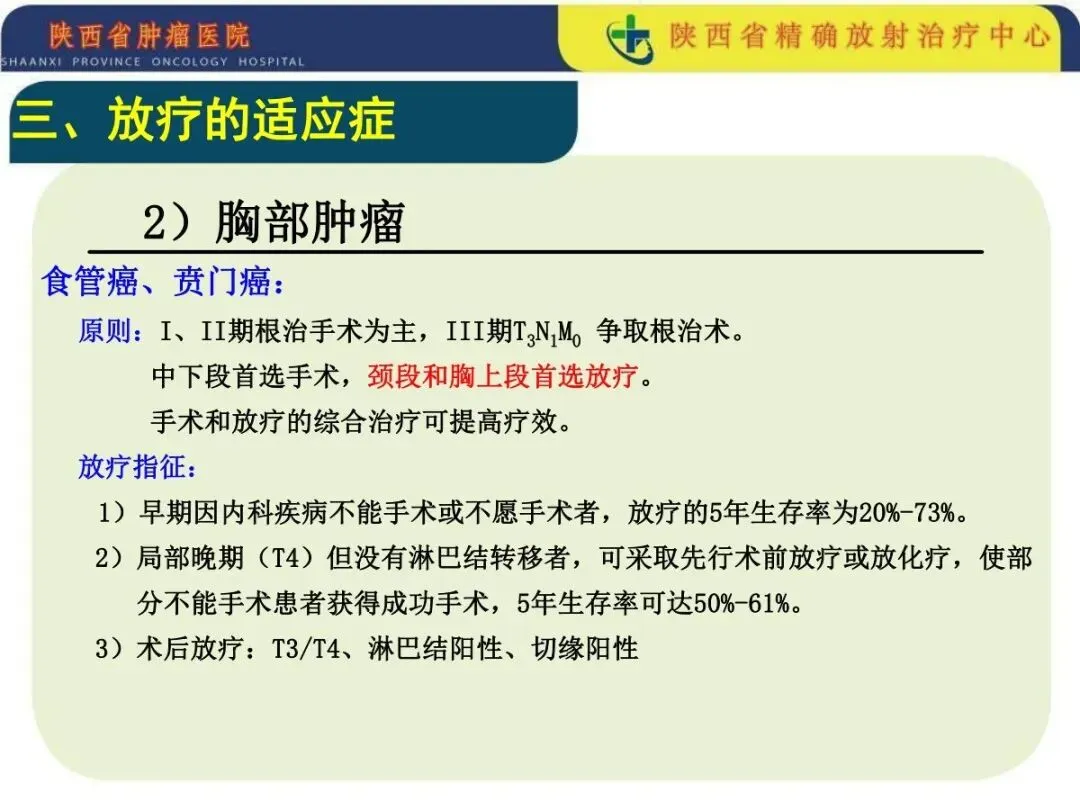 陕西省肿瘤医院
SHAANXI PROVINCE ONCOLOGY HOSPITAL

陕西省精确放射治疗中心

三、放疗的适应症

2）胸部肿瘤

食管癌、贲门癌：

原则：I、II期根治手术为主，III期$T_3N_1M_0$ 争取根治术。

中下段首选手术，颈段和胸上段首选放疗。

手术和放疗的综合治疗可提高疗效。

放疗指征：

1）早期因内科疾病不能手术或不愿手术者，放疗的5年生存率为20%-73%。

2）局部晚期（T4）但没有淋巴结转移者，可采取先行术前放疗或放化疗，使部分不能手术患者获得成功手术，5年生存率可达50%-61%。

3）术后放疗：T3/T4、淋巴结阳性、切缘阳性